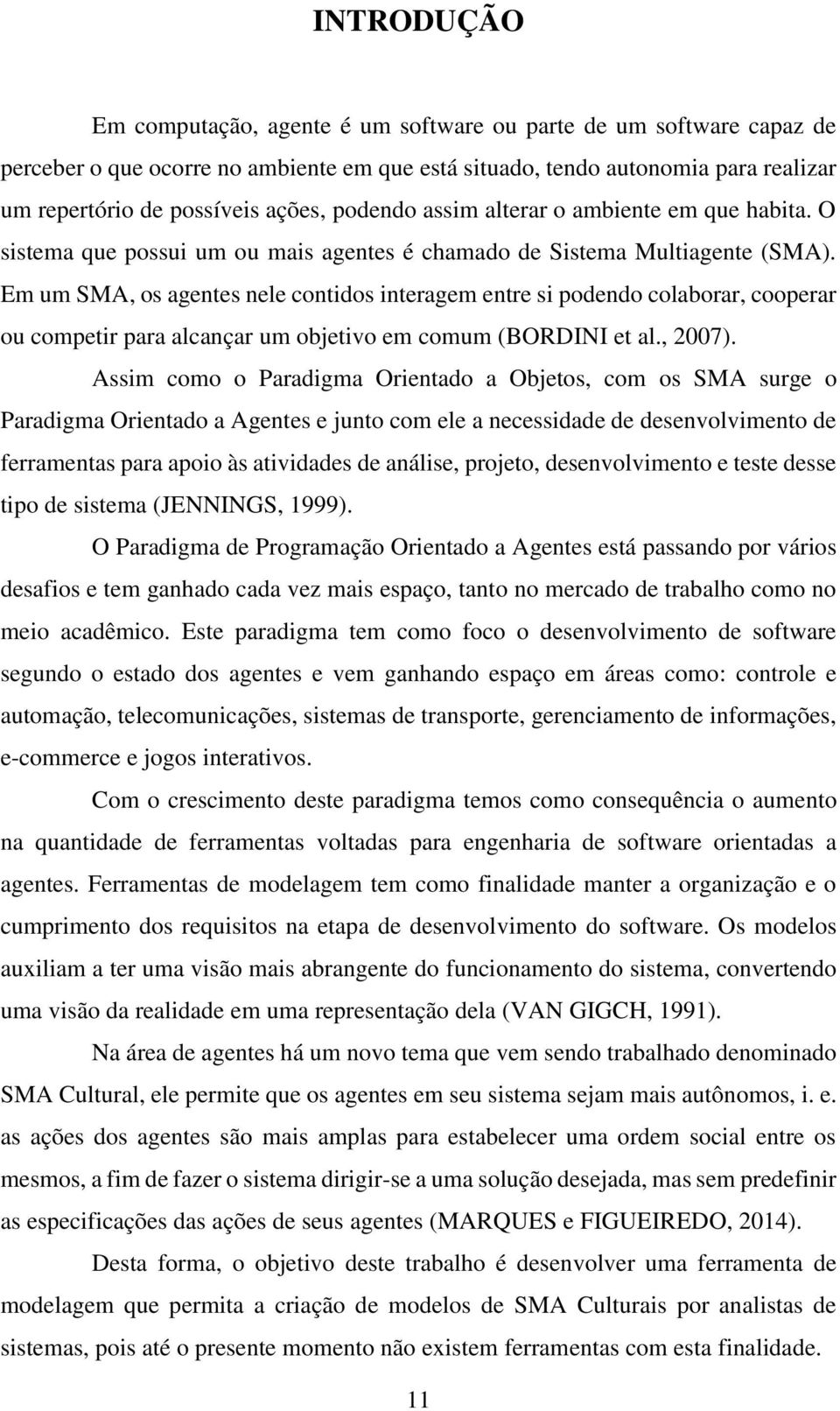 INTRODUÇÃO

Em computação, agente é um software ou parte de um software capaz de perceber o que ocorre no ambiente em que está situado, tendo autonomia para realizar um repertório de possíveis ações, podendo assim alterar o ambiente em que habita. O sistema que possui um ou mais agentes é chamado de Sistema Multiagente (SMA). Em um SMA, os agentes nele contidos interagem entre si podendo colaborar, cooperar ou competir para alcançar um objetivo em comum (BORDINI et al., 2007).

Assim como o Paradigma Orientado a Objetos, com os SMA surge o Paradigma Orientado a Agentes e junto com ele a necessidade de desenvolvimento de ferramentas para apoio às atividades de análise, projeto, desenvolvimento e teste desse tipo de sistema (JENNINGS, 1999).

O Paradigma de Programação Orientado a Agentes está passando por vários desafios e tem ganhado cada vez mais espaço, tanto no mercado de trabalho como no meio acadêmico. Este paradigma tem como foco o desenvolvimento de software segundo o estado dos agentes e vem ganhando espaço em áreas como: controle e automação, telecomunicações, sistemas de transporte, gerenciamento de informações, e-commerce e jogos interativos.

Com o crescimento deste paradigma temos como consequência o aumento na quantidade de ferramentas voltadas para engenharia de software orientadas a agentes. Ferramentas de modelagem tem como finalidade manter a organização e o cumprimento dos requisitos na etapa de desenvolvimento do software. Os modelos auxiliam a ter uma visão mais abrangente do funcionamento do sistema, convertendo uma visão da realidade em uma representação dela (VAN GIGCH, 1991).

Na área de agentes há um novo tema que vem sendo trabalhado denominado SMA Cultural, ele permite que os agentes em seu sistema sejam mais autônomos, i. e. as ações dos agentes são mais amplas para estabelecer uma ordem social entre os mesmos, a fim de fazer o sistema dirigir-se a uma solução desejada, mas sem predefinir as especificações das ações de seus agentes (MARQUES e FIGUEIREDO, 2014).

Desta forma, o objetivo deste trabalho é desenvolver uma ferramenta de modelagem que permita a criação de modelos de SMA Culturais por analistas de sistemas, pois até o presente momento não existem ferramentas com esta finalidade.

11